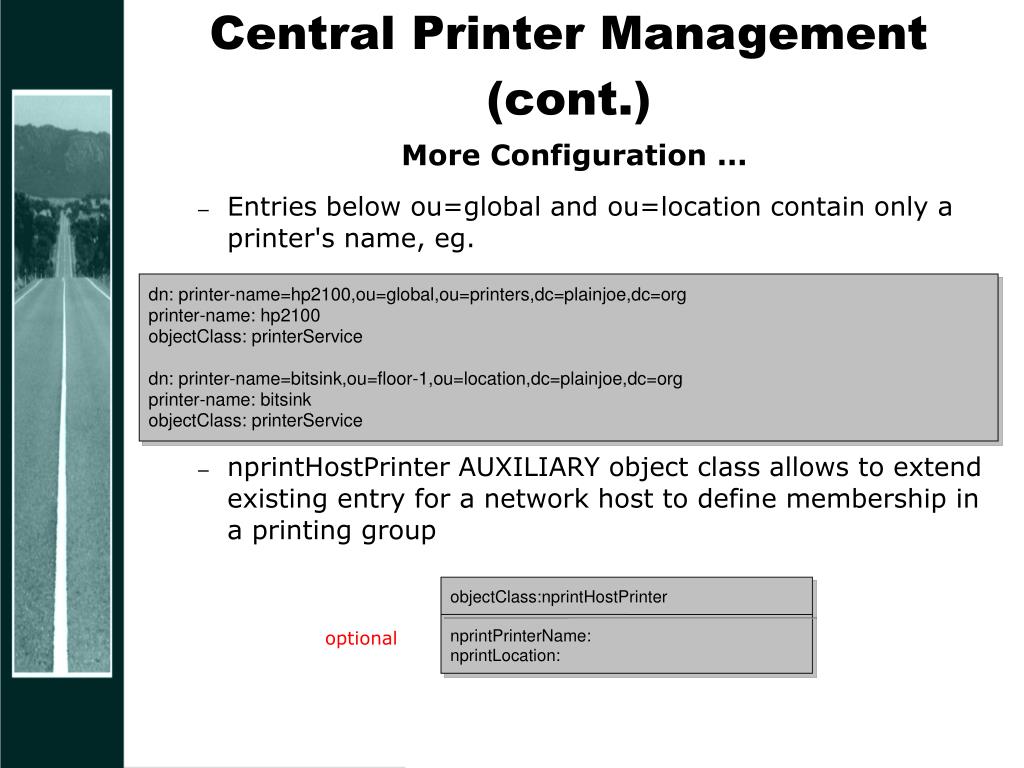 Central Printer Management (cont.)

More Configuration ...

– Entries below ou=global and ou=location contain only a printer's name, eg.

dn: printer-name=hp2100,ou=global,ou=printers,dc=plainjoe,dc=org
printer-name: hp2100
objectClass: printerService

dn: printer-name=bitsink,ou=floor-1,ou=location,dc=plainjoe,dc=org
printer-name: bitsink
objectClass: printerService

– nprintHostPrinter AUXILIARY object class allows to extend existing entry for a network host to define membership in a printing group

objectClass:nprintHostPrinter

optional

nprintPrinterName:
nprintLocation: